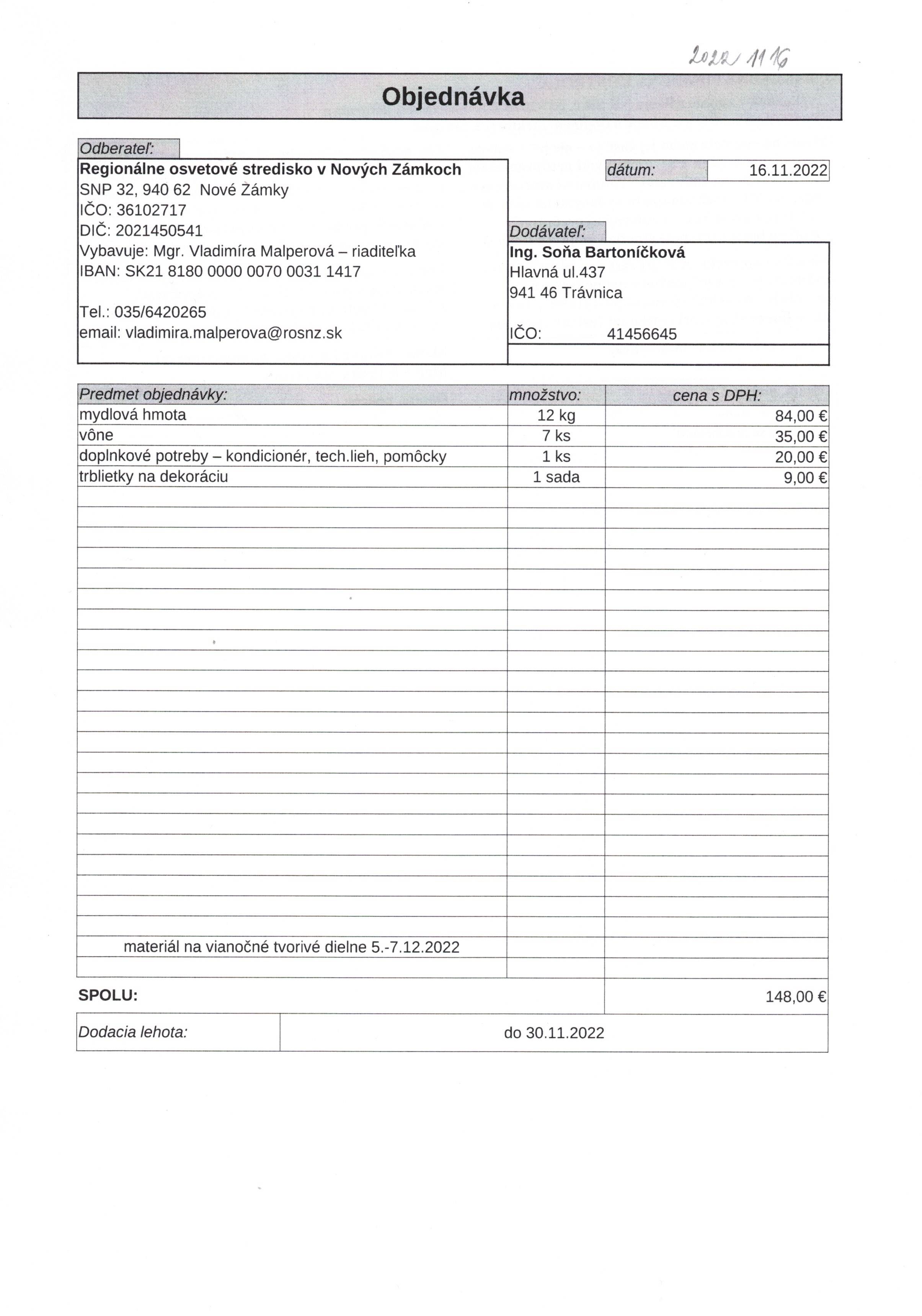 2022/1116

Objednávka

Odberateľ:

Regionálne osvetové stredisko v Nových Zámkoch
SNP 32, 940 62 Nové Zámky
IČO: 36102717
DIČ: 2021450541
Vybavuje: Mgr. Vladimíra Malperová – riaditeľka
IBAN: SK21 8180 0000 0070 0031 1417

Tel.: 035/6420265
email: vladimira.malperova@rosnz.sk

dátum: 16.11.2022

Dodávateľ:

Ing. Soňa Bartoníčková
Hlavná ul.437
941 46 Trávnica

IČO: 41456645

| Predmet objednávky: | množstvo: | cena s DPH: |
|---|---|---|
| mydlová hmota | 12 kg | 84,00 € |
| vône | 7 ks | 35,00 € |
| doplnkové potreby – kondicionér, tech.lieh, pomôcky | 1 ks | 20,00 € |
| trblietky na dekoráciu | 1 sada | 9,00 € |
| materiál na vianočné tvorivé dielne 5.-7.12.2022 | | |

SPOLU: 148,00 €

Dodacia lehota: do 30.11.2022